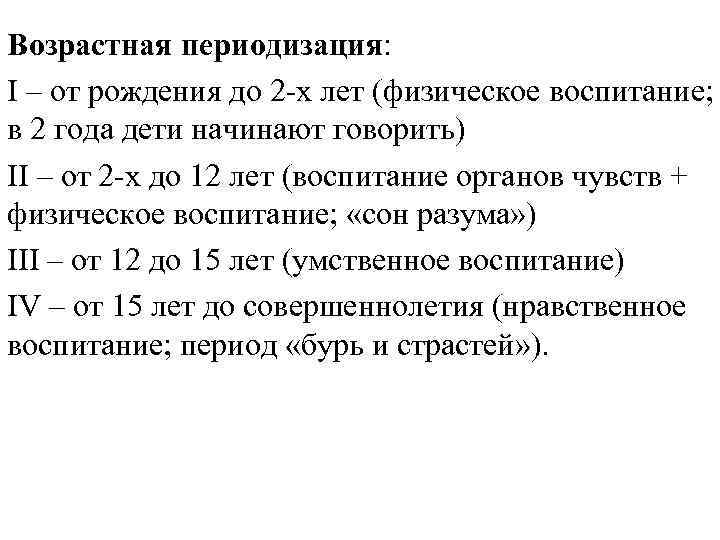 Возрастная периодизация:

I – от рождения до 2-х лет (физическое воспитание; в 2 года дети начинают говорить)

II – от 2-х до 12 лет (воспитание органов чувств + физическое воспитание; «сон разума»)

III – от 12 до 15 лет (умственное воспитание)

IV – от 15 лет до совершеннолетия (нравственное воспитание; период «бурь и страстей»).